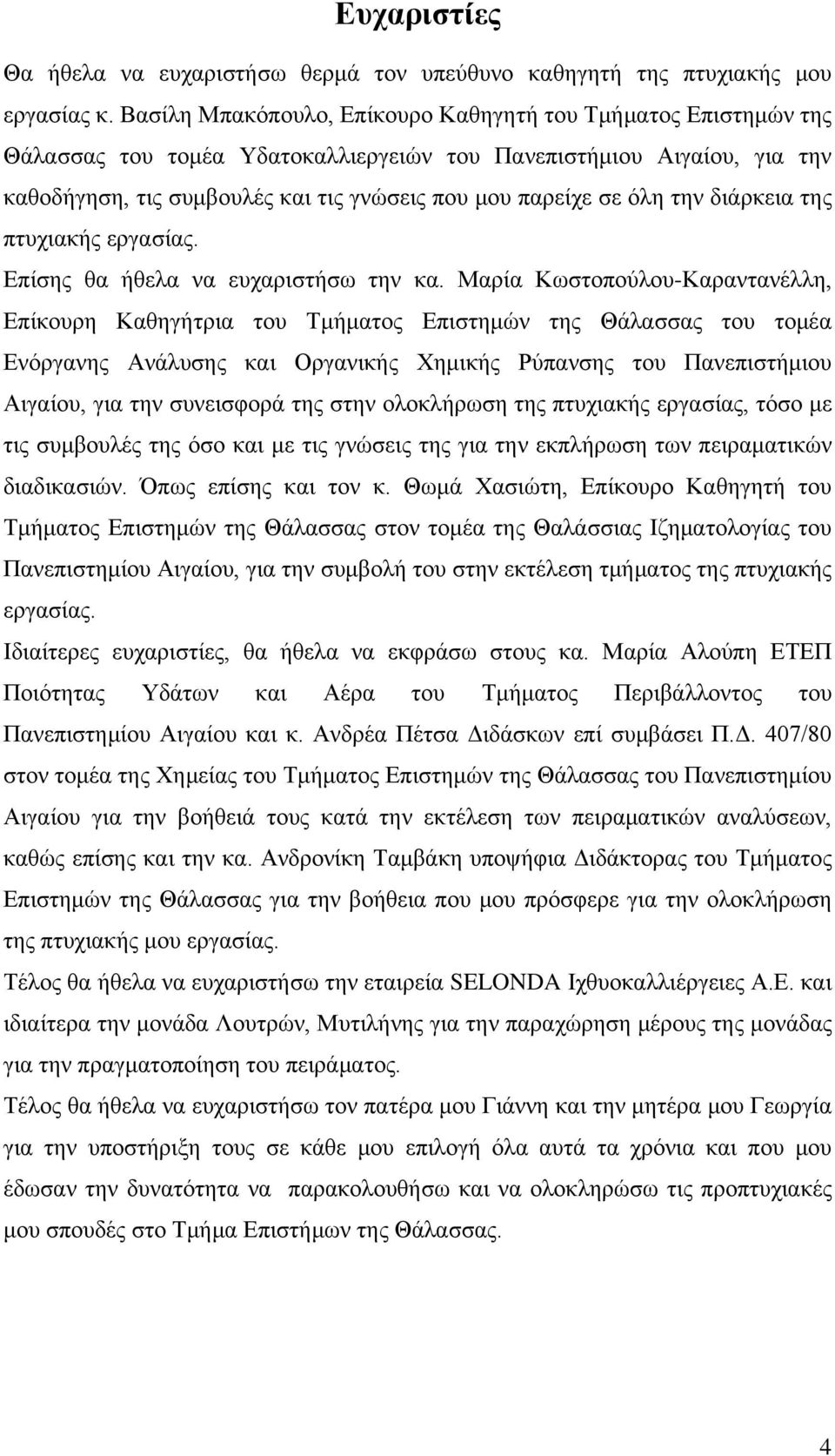 Ευχαριστίες

Θα ήθελα να ευχαριστήσω θερμά τον υπεύθυνο καθηγητή της πτυχιακής μου εργασίας κ. Βασίλη Μπακόπουλο, Επίκουρο Καθηγητή του Τμήματος Επιστημών της Θάλασσας του τομέα Υδατοκαλλιεργειών του Πανεπιστήμιου Αιγαίου, για την καθοδήγηση, τις συμβουλές και τις γνώσεις που μου παρείχε σε όλη την διάρκεια της πτυχιακής εργασίας.

Επίσης θα ήθελα να ευχαριστήσω την κα. Μαρία Κωστοπούλου-Καραντανέλλη, Επίκουρη Καθηγήτρια του Τμήματος Επιστημών της Θάλασσας του τομέα Ενόργανης Ανάλυσης και Οργανικής Χημικής Ρύπανσης του Πανεπιστήμιου Αιγαίου, για την συνεισφορά της στην ολοκλήρωση της πτυχιακής εργασίας, τόσο με τις συμβουλές της όσο και με τις γνώσεις της για την εκπλήρωση των πειραματικών διαδικασιών. Όπως επίσης και τον κ. Θωμά Χασιώτη, Επίκουρο Καθηγητή του Τμήματος Επιστημών της Θάλασσας στον τομέα της Θαλάσσιας Ιζηματολογίας του Πανεπιστημίου Αιγαίου, για την συμβολή του στην εκτέλεση τμήματος της πτυχιακής εργασίας.

Ιδιαίτερες ευχαριστίες, θα ήθελα να εκφράσω στους κα. Μαρία Αλούπη ΕΤΕΠ Ποιότητας Υδάτων και Αέρα του Τμήματος Περιβάλλοντος του Πανεπιστημίου Αιγαίου και κ. Ανδρέα Πέτσα Διδάσκων επί συμβάσει Π.Δ. 407/80 στον τομέα της Χημείας του Τμήματος Επιστημών της Θάλασσας του Πανεπιστημίου Αιγαίου για την βοήθειά τους κατά την εκτέλεση των πειραματικών αναλύσεων, καθώς επίσης και την κα. Ανδρονίκη Ταμβάκη υποψήφια Διδάκτορας του Τμήματος Επιστημών της Θάλασσας για την βοήθεια που μου πρόσφερε για την ολοκλήρωση της πτυχιακής μου εργασίας.

Τέλος θα ήθελα να ευχαριστήσω την εταιρεία SELONDA Ιχθυοκαλλιέργειες Α.Ε. και ιδιαίτερα την μονάδα Λουτρών, Μυτιλήνης για την παραχώρηση μέρους της μονάδας για την πραγματοποίηση του πειράματος.

Τέλος θα ήθελα να ευχαριστήσω τον πατέρα μου Γιάννη και την μητέρα μου Γεωργία για την υποστήριξη τους σε κάθε μου επιλογή όλα αυτά τα χρόνια και που μου έδωσαν την δυνατότητα να παρακολουθήσω και να ολοκληρώσω τις προπτυχιακές μου σπουδές στο Τμήμα Επιστήμων της Θάλασσας.

4